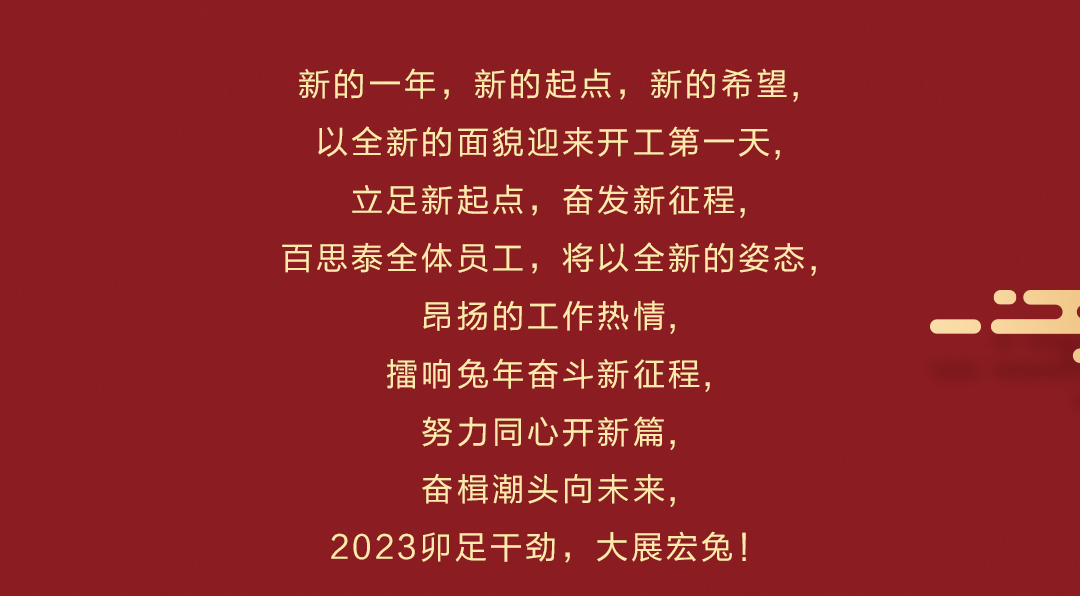 新的一年，新的起点，新的希望，
以全新的面貌迎来开工第一天，
立足新起点，奋发新征程，
百思泰全体员工，将以全新的姿态，
昂扬的工作热情，
擂响兔年奋斗新征程，
努力同心开新篇，
奋楫潮头向未来，
2023卯足干劲，大展宏兔！